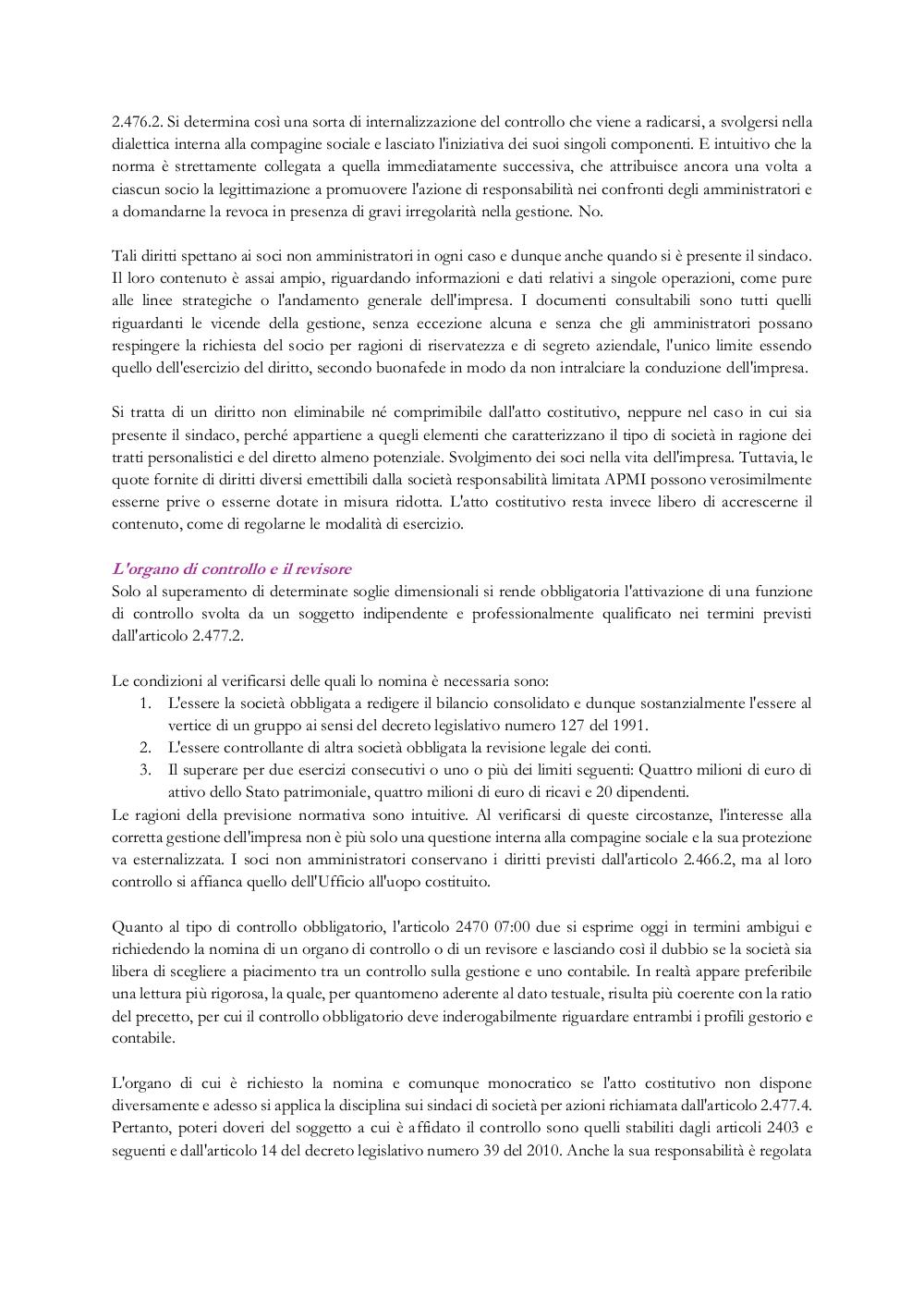 2.476.2. Si determina così una sorta di internalizzazione del controllo che viene a radicarsi, a svolgersi nella dialettica interna alla compagine sociale e lasciato l'iniziativa dei suoi singoli componenti. E intuitivo che la norma è strettamente collegata a quella immediatamente successiva, che attribuisce ancora una volta a ciascun socio la legittimazione a promuovere l'azione di responsabilità nei confronti degli amministratori e a domandarne la revoca in presenza di gravi irregolarità nella gestione. No.

Tali diritti spettano ai soci non amministratori in ogni caso e dunque anche quando si è presente il sindaco. Il loro contenuto è assai ampio, riguardando informazioni e dati relativi a singole operazioni, come pure alle linee strategiche o l'andamento generale dell'impresa. I documenti consultabili sono tutti quelli riguardanti le vicende della gestione, senza eccezione alcuna e senza che gli amministratori possano respingere la richiesta del socio per ragioni di riservatezza e di segreto aziendale, l'unico limite essendo quello dell'esercizio del diritto, secondo buonafede in modo da non intralciare la conduzione dell'impresa.

Si tratta di un diritto non eliminabile né comprimibile dall'atto costitutivo, neppure nel caso in cui sia presente il sindaco, perché appartiene a quegli elementi che caratterizzano il tipo di società in ragione dei tratti personalistici e del diretto almeno potenziale. Svolgimento dei soci nella vita dell'impresa. Tuttavia, le quote fornite di diritti diversi emettibili dalla società responsabilità limitata APMI possono verosimilmente esserne prive o esserne dotate in misura ridotta. L'atto costitutivo resta invece libero di accrescerne il contenuto, come di regolarne le modalità di esercizio.

L'organo di controllo e il revisore
Solo al superamento di determinate soglie dimensionali si rende obbligatoria l'attivazione di una funzione di controllo svolta da un soggetto indipendente e professionalmente qualificato nei termini previsti dall'articolo 2.477.2.

Le condizioni al verificarsi delle quali lo nomina è necessaria sono:
1. L'essere la società obbligata a redigere il bilancio consolidato e dunque sostanzialmente l'essere al vertice di un gruppo ai sensi del decreto legislativo numero 127 del 1991.
2. L'essere controllante di altra società obbligata la revisione legale dei conti.
3. Il superare per due esercizi consecutivi o uno o più dei limiti seguenti: Quattro milioni di euro di attivo dello Stato patrimoniale, quattro milioni di euro di ricavi e 20 dipendenti.
Le ragioni della previsione normativa sono intuitive. Al verificarsi di queste circostanze, l'interesse alla corretta gestione dell'impresa non è più solo una questione interna alla compagine sociale e la sua protezione va esternalizzata. I soci non amministratori conservano i diritti previsti dall'articolo 2.466.2, ma al loro controllo si affianca quello dell'Ufficio all'uopo costituito.

Quanto al tipo di controllo obbligatorio, l'articolo 2470 07:00 due si esprime oggi in termini ambigui e richiedendo la nomina di un organo di controllo o di un revisore e lasciando così il dubbio se la società sia libera di scegliere a piacimento tra un controllo sulla gestione e uno contabile. In realtà appare preferibile una lettura più rigorosa, la quale, per quantomeno aderente al dato testuale, risulta più coerente con la ratio del precetto, per cui il controllo obbligatorio deve inderogabilmente riguardare entrambi i profili gestorio e contabile.

L'organo di cui è richiesto la nomina e comunque monocratico se l'atto costitutivo non dispone diversamente e adesso si applica la disciplina sui sindaci di società per azioni richiamata dall'articolo 2.477.4. Pertanto, poteri doveri del soggetto a cui è affidato il controllo sono quelli stabiliti dagli articoli 2403 e seguenti e dall'articolo 14 del decreto legislativo numero 39 del 2010. Anche la sua responsabilità è regolata